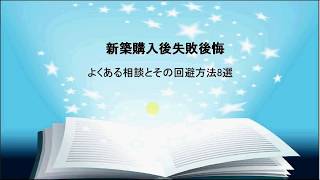 新築購入後失敗後悔

よくある相談とその回避方法8選